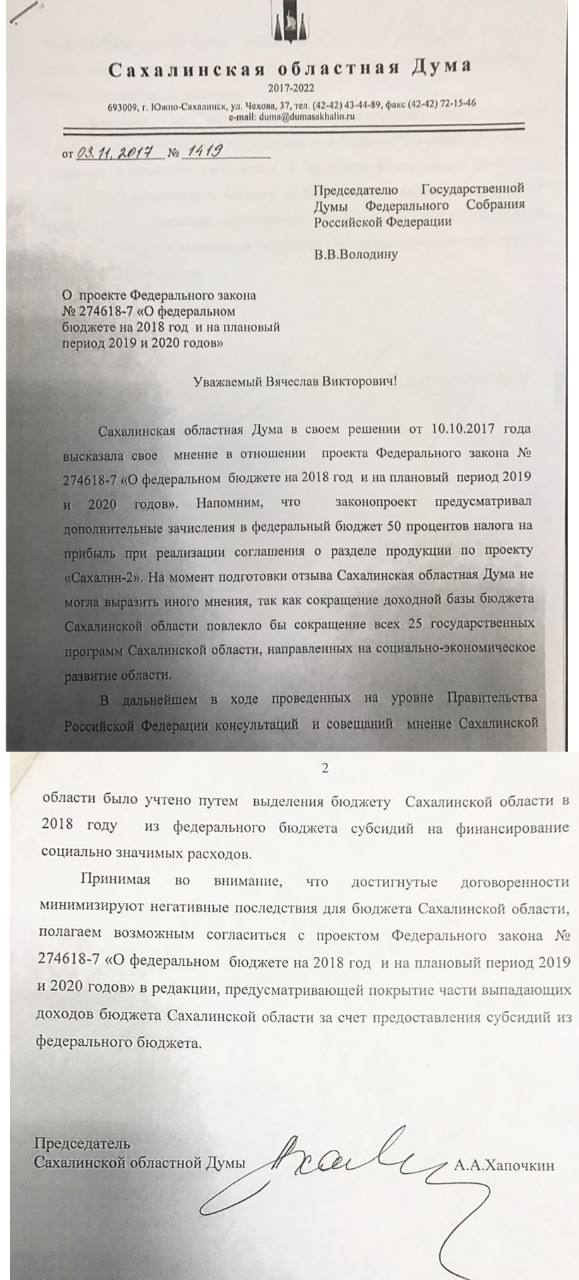 Сахалинская областная Дума
2017-2022
693009, г. Южно-Сахалинск, ул. Чехова, 37, тел. (42-42) 43-44-89, факс (42-42) 72-15-46
e-mail: duma@dumasakhalin.ru

от 03.11.2017 № 1419

Председателю Государственной Думы Федерального Собрания Российской Федерации

В.В.Володину

О проекте Федерального закона № 274618-7 «О федеральном бюджете на 2018 год и на плановый период 2019 и 2020 годов»

Уважаемый Вячеслав Викторович!

Сахалинская областная Дума в своем решении от 10.10.2017 года высказала свое мнение в отношении проекта Федерального закона № 274618-7 «О федеральном бюджете на 2018 год и на плановый период 2019 и 2020 годов». Напомним, что законопроект предусматривал дополнительные зачисления в федеральный бюджет 50 процентов налога на прибыль при реализации соглашения о разделе продукции по проекту «Сахалин-2». На момент подготовки отзыва Сахалинская областная Дума не могла выразить иного мнения, так как сокращение доходной базы бюджета Сахалинской области повлекло бы сокращение всех 25 государственных программ Сахалинской области, направленных на социально-экономическое развитие области.

В дальнейшем в ходе проведенных на уровне Правительства Российской Федерации консультаций и совещаний мнение Сахалинской

2

области было учтено путем выделения бюджету Сахалинской области в 2018 году из федерального бюджета субсидий на финансирование социально значимых расходов.

Принимая во внимание, что достигнутые договоренности минимизируют негативные последствия для бюджета Сахалинской области, полагаем возможным согласиться с проектом Федерального закона № 274618-7 «О федеральном бюджете на 2018 год и на плановый период 2019 и 2020 годов» в редакции, предусматривающей покрытие части выпадающих доходов бюджета Сахалинской области за счет предоставления субсидий из федерального бюджета.

Председатель
Сахалинской областной Думы А.А.Хапочкин